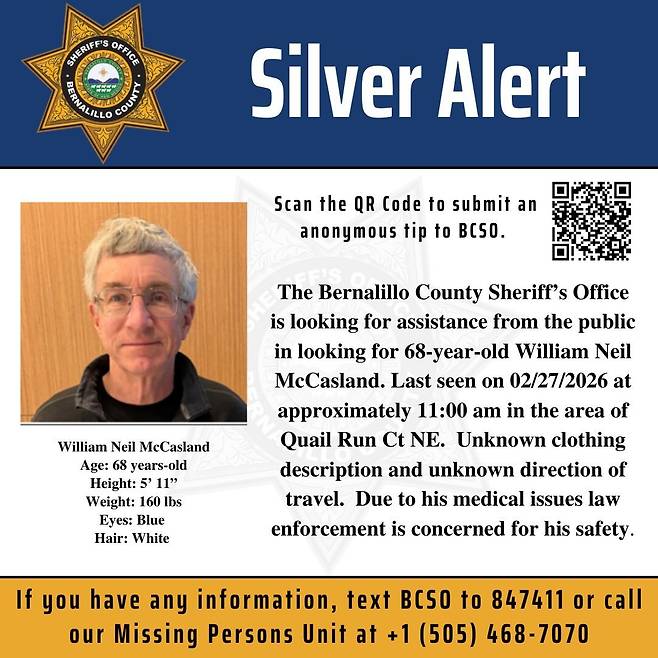 SHERIFF'S OFFICE
BERNALILLO COUNTY

Silver Alert

Scan the QR Code to submit an anonymous tip to BCSO.

William Neil McCasland
Age: 68 years-old
Height: 5' 11"
Weight: 160 lbs
Eyes: Blue
Hair: White

The Bernalillo County Sheriff's Office is looking for assistance from the public in looking for 68-year-old William Neil McCasland. Last seen on 02/27/2026 at approximately 11:00 am in the area of Quail Run Ct NE. Unknown clothing description and unknown direction of travel. Due to his medical issues law enforcement is concerned for his safety.

If you have any information, text BCSO to 847411 or call our Missing Persons Unit at +1 (505) 468-7070